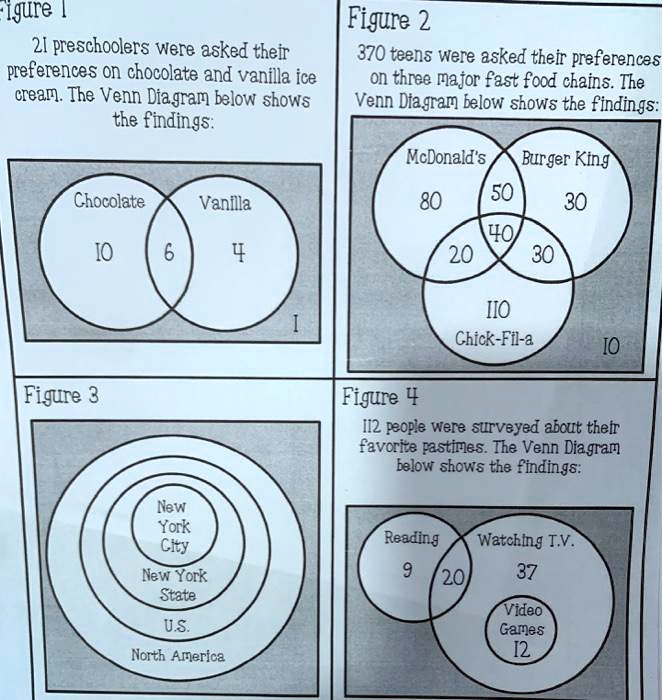 Figure 1

21 preschoolers were asked their preferences on chocolate and vanilla ice cream. The Venn Diagram below shows the findings:

Chocolate
Vanilla
10
6
4
1

Figure 2

370 teens were asked their preferences on three major fast food chains. The Venn Diagram below shows the findings:

McDonald's
Burger King
80
50
30
40
20
30
110
Chick-Fil-a
10

Figure 3

New York City
New York State
U.S.
North America

Figure 4

112 people were surveyed about their favorite pastimes. The Venn Diagram below shows the findings:

Reading
Watching T.V.
9
20
37
Video Games
12